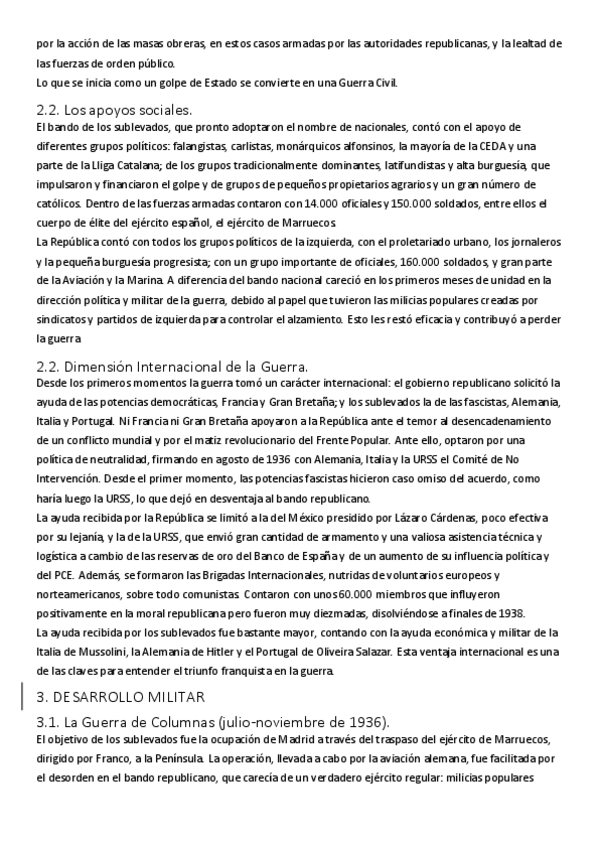 por la acción de las masas obreras, en estos casos armadas por las autoridades republicanas, y la lealtad de las fuerzas de orden público.
Lo que se inicia como un golpe de Estado se convierte en una Guerra Civil.

2.2. Los apoyos sociales.
El bando de los sublevados, que pronto adoptaron el nombre de nacionales, contó con el apoyo de diferentes grupos políticos: falangistas, carlistas, monárquicos alfonsinos, la mayoría de la CEDA y una parte de la Lliga Catalana; de los grupos tradicionalmente dominantes, latifundistas y alta burguesía, que impulsaron y financiaron el golpe y de grupos de pequeños propietarios agrarios y un gran número de católicos. Dentro de las fuerzas armadas contaron con 14.000 oficiales y 150.000 soldados, entre ellos el cuerpo de élite del ejército español, el ejército de Marruecos.
La República contó con todos los grupos políticos de la izquierda, con el proletariado urbano, los jornaleros y la pequeña burguesía progresista; con un grupo importante de oficiales, 160.000 soldados, y gran parte de la Aviación y la Marina. A diferencia del bando nacional careció en los primeros meses de unidad en la dirección política y militar de la guerra, debido al papel que tuvieron las milicias populares creadas por sindicatos y partidos de izquierda para controlar el alzamiento. Esto les restó eficacia y contribuyó a perder la guerra

2.2. Dimensión Internacional de la Guerra.
Desde los primeros momentos la guerra tomó un carácter internacional: el gobierno republicano solicitó la ayuda de las potencias democráticas, Francia y Gran Bretaña; y los sublevados la de las fascistas, Alemania, Italia y Portugal. Ni Francia ni Gran Bretaña apoyaron a la República ante el temor al desencadenamiento de un conflicto mundial y por el matiz revolucionario del Frente Popular. Ante ello, optaron por una política de neutralidad, firmando en agosto de 1936 con Alemania, Italia y la URSS el Comité de No Intervención. Desde el primer momento, las potencias fascistas hicieron caso omiso del acuerdo, como haría luego la URSS, lo que dejó en desventaja al bando republicano.
La ayuda recibida por la República se limitó a la del México presidido por Lázaro Cárdenas, poco efectiva por su lejanía, y la de la URSS, que envió gran cantidad de armamento y una valiosa asistencia técnica y logística a cambio de las reservas de oro del Banco de España y de un aumento de su influencia política y del PCE. Además, se formaron las Brigadas Internacionales, nutridas de voluntarios europeos y norteamericanos, sobre todo comunistas. Contaron con unos 60.000 miembros que influyeron positivamente en la moral republicana pero fueron muy diezmadas, disolviéndose a finales de 1938.
La ayuda recibida por los sublevados fue bastante mayor, contando con la ayuda económica y militar de la Italia de Mussolini, la Alemania de Hitler y el Portugal de Oliveira Salazar. Esta ventaja internacional es una de las claves para entender el triunfo franquista en la guerra.

3. DESARROLLO MILITAR
3.1. La Guerra de Columnas (julio-noviembre de 1936).
El objetivo de los sublevados fue la ocupación de Madrid a través del traspaso del ejército de Marruecos, dirigido por Franco, a la Península. La operación, llevada a cabo por la aviación alemana, fue facilitada por el desorden en el bando republicano, que carecía de un verdadero ejército regular: milicias populares